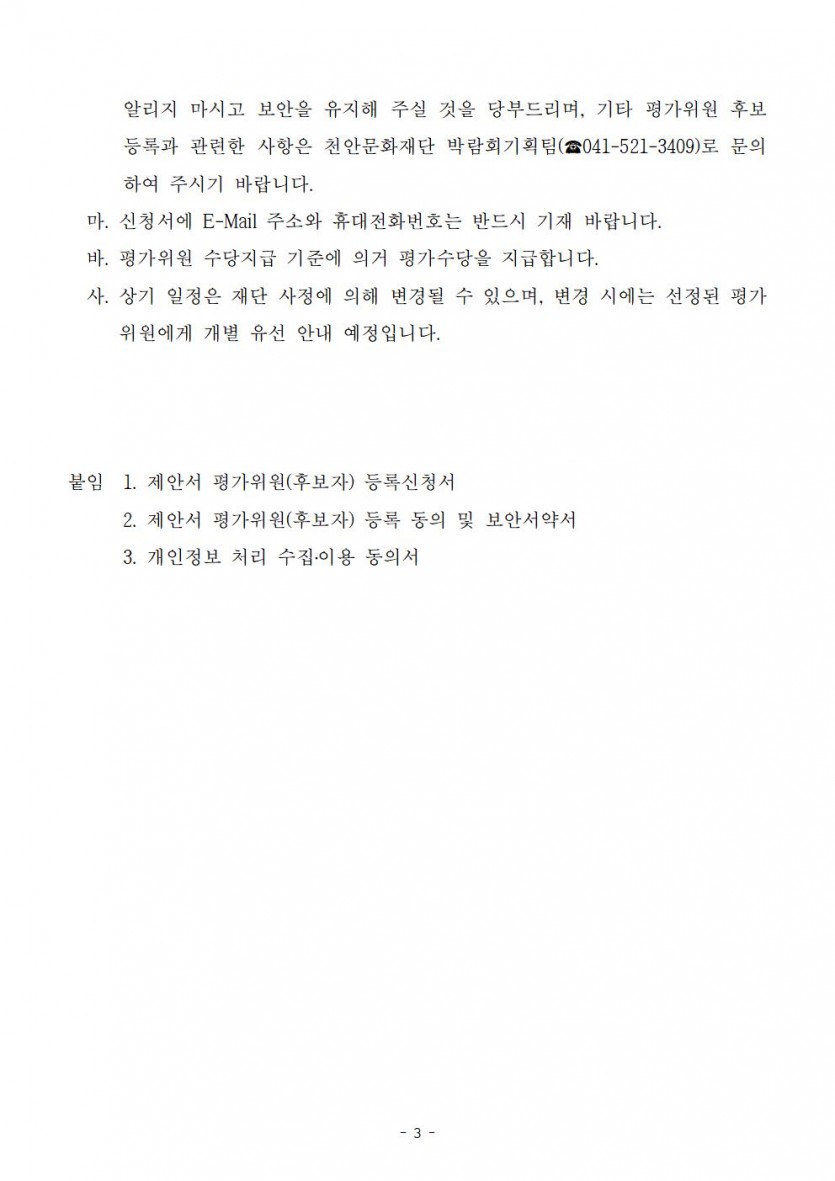 알리지 마시고 보안을 유지해 주실 것을 당부드리며, 기타 평가위원 후보 등록과 관련한 사항은 천안문화재단 박람회기획팀(☎041-521-3409)로 문의하여 주시기 바랍니다.

마. 신청서에 E-Mail 주소와 휴대전화번호는 반드시 기재 바랍니다.

바. 평가위원 수당지급 기준에 의거 평가수당을 지급합니다.

사. 상기 일정은 재단 사정에 의해 변경될 수 있으며, 변경 시에는 선정된 평가위원에게 개별 유선 안내 예정입니다.

붙임 1. 제안서 평가위원(후보자) 등록신청서

2. 제안서 평가위원(후보자) 등록 동의 및 보안서약서

3. 개인정보 처리 수집·이용 동의서

- 3 -